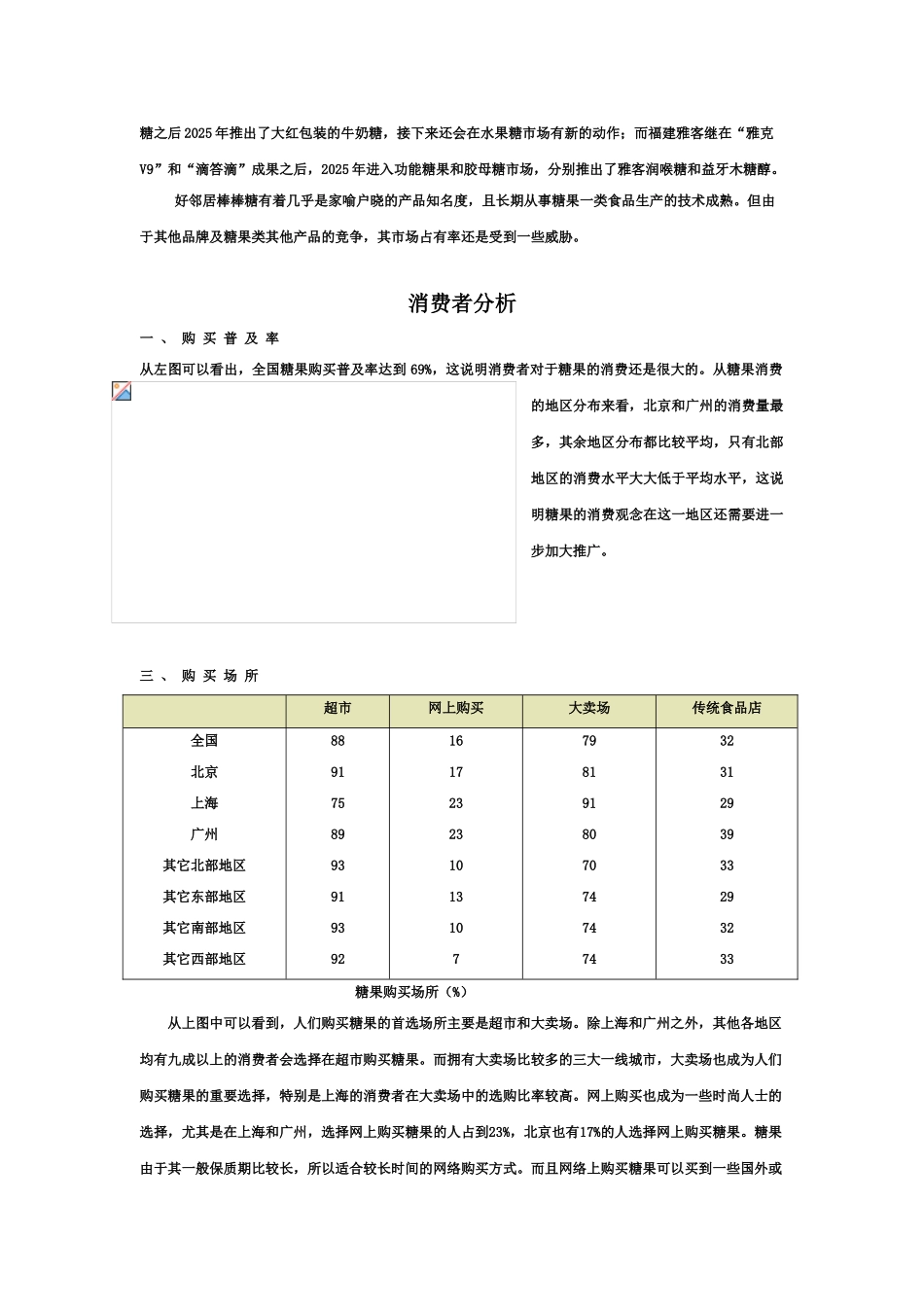 糖之后2025年推出了大红包装的牛奶糖，接下来还会在水果糖市场有新的动作；而福建雅客继在“雅克V9”和“滴答滴”成果之后，2025年进入功能糖果和胶母糖市场，分别推出了雅客润喉糖和益牙木糖醇。

好邻居棒棒糖有着几乎是家喻户晓的产品知名度，且长期从事糖果一类食品生产的技术成熟。但由于其他品牌及糖果类其他产品的竞争，其市场占有率还是受到一些威胁。

消费者分析

一、购买普及率

从左图可以看出，全国糖果购买普及率达到69%，这说明消费者对于糖果的消费还是很大的。从糖果消费的地区分布来看，北京和广州的消费量最多，其余地区分布都比较平均，只有北部地区的消费水平大大低于平均水平，这说明糖果的消费观念在这一地区还需要进一步加大推广。

三、购买场所

|  | 超市 | 网上购买 | 大卖场 | 传统食品店 |
|---|---|---|---|---|
| 全国 | 88 | 16 | 79 | 32 |
| 北京 | 91 | 17 | 81 | 31 |
| 上海 | 75 | 23 | 91 | 29 |
| 广州 | 89 | 23 | 80 | 39 |
| 其它北部地区 | 93 | 10 | 70 | 33 |
| 其它东部地区 | 91 | 13 | 74 | 29 |
| 其它南部地区 | 93 | 10 | 74 | 32 |
| 其它西部地区 | 92 | 7 | 74 | 33 |

糖果购买场所（%）

从上图中可以看到，人们购买糖果的首选场所主要是超市和大卖场。除上海和广州之外，其他各地区均有九成以上的消费者会选择在超市购买糖果。而拥有大卖场比较多的三大一线城市，大卖场也成为人们购买糖果的重要选择，特别是上海的消费者在大卖场中的选购比率较高。网上购买也成为一些时尚人士的选择，尤其是在上海和广州，选择网上购买糖果的人占到23%，北京也有17%的人选择网上购买糖果。糖果由于其一般保质期比较长，所以适合较长时间的网络购买方式。而且网络上购买糖果可以买到一些国外或